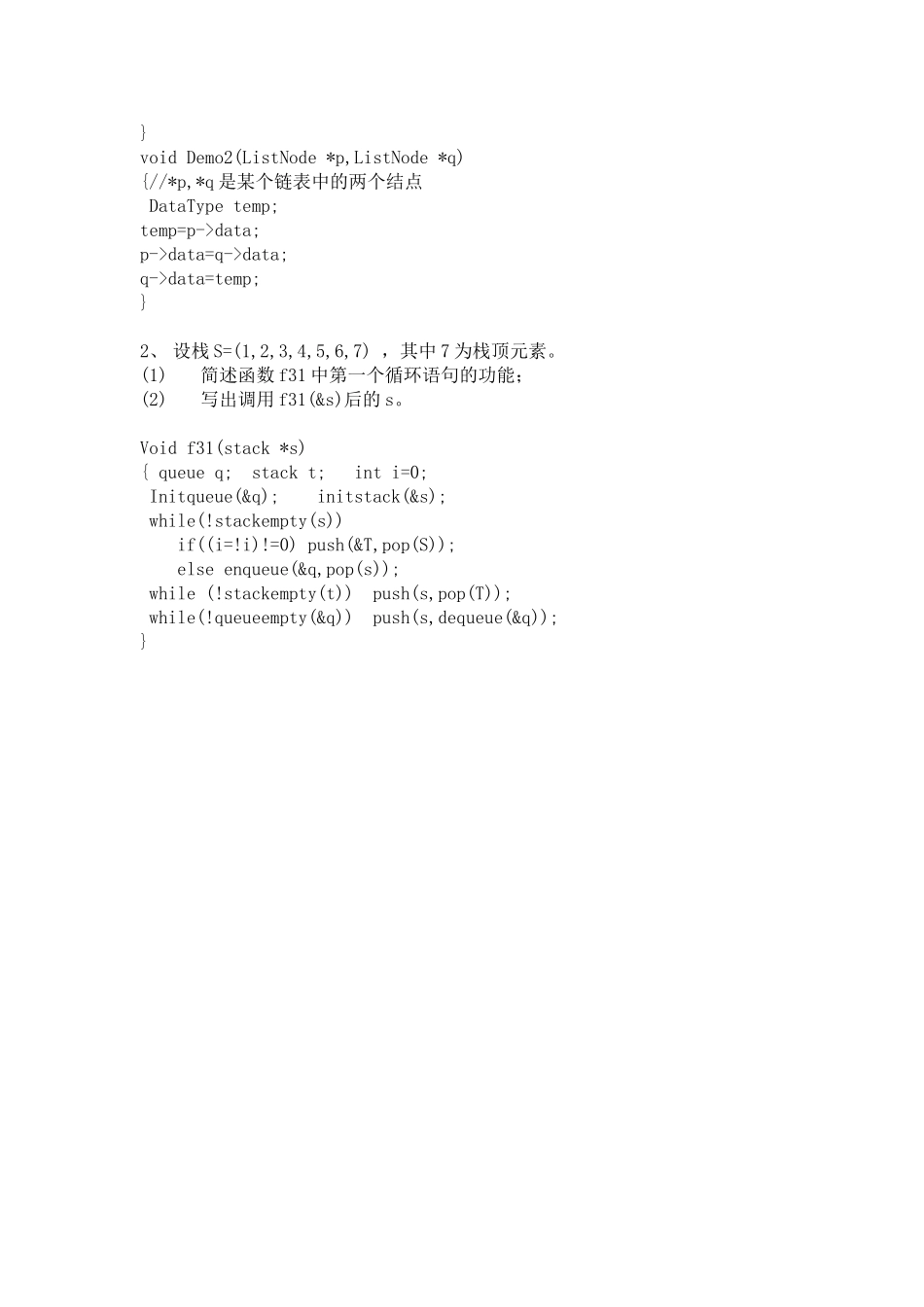 }
void Demo2(ListNode *p,ListNode *q)
{//*p,*q 是某个链表中的两个结点
 DataType temp;
temp=p->data;
p->data=q->data;
q->data=temp;
}

2、 设栈 S=(1,2,3,4,5,6,7) ，其中 7 为栈顶元素。
(1)　 简述函数 f31 中第一个循环语句的功能；
(2)　 写出调用 f31(&s)后的 s。

Void f31(stack *s)
{ queue q;  stack t;   int i=0;
 Initqueue(&q);    initstack(&s);
 while(!stackempty(s))
    if((i=!i)!=0) push(&T,pop(S));
    else enqueue(&q,pop(s));
 while (!stackempty(t))  push(s,pop(T));
 while(!queueempty(&q))  push(s,dequeue(&q));
}